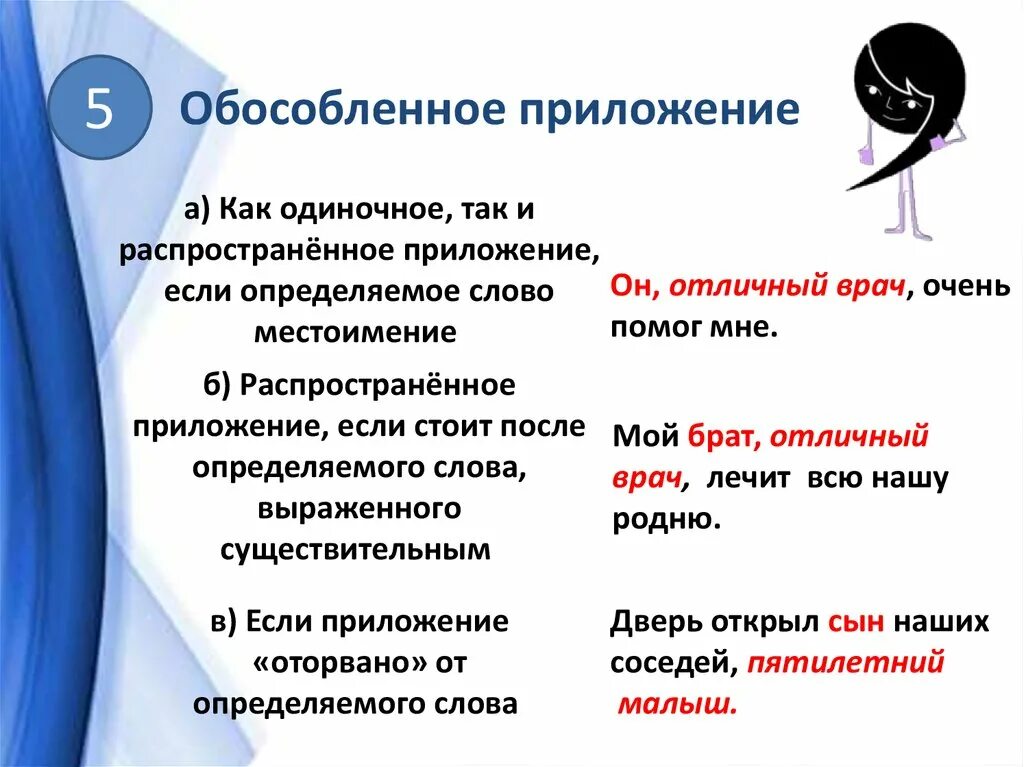 5

Обособленное приложение

а) Как одиночное, так и распространённое приложение, если определяемое слово местоимение

Он, отличный врач, очень помог мне.

б) Распространённое приложение, если стоит после определяемого слова, выраженного существительным

Мой брат, отличный врач, лечит всю нашу родню.

в) Если приложение «оторвано» от определяемого слова

Дверь открыл сын наших соседей, пятилетний малыш.